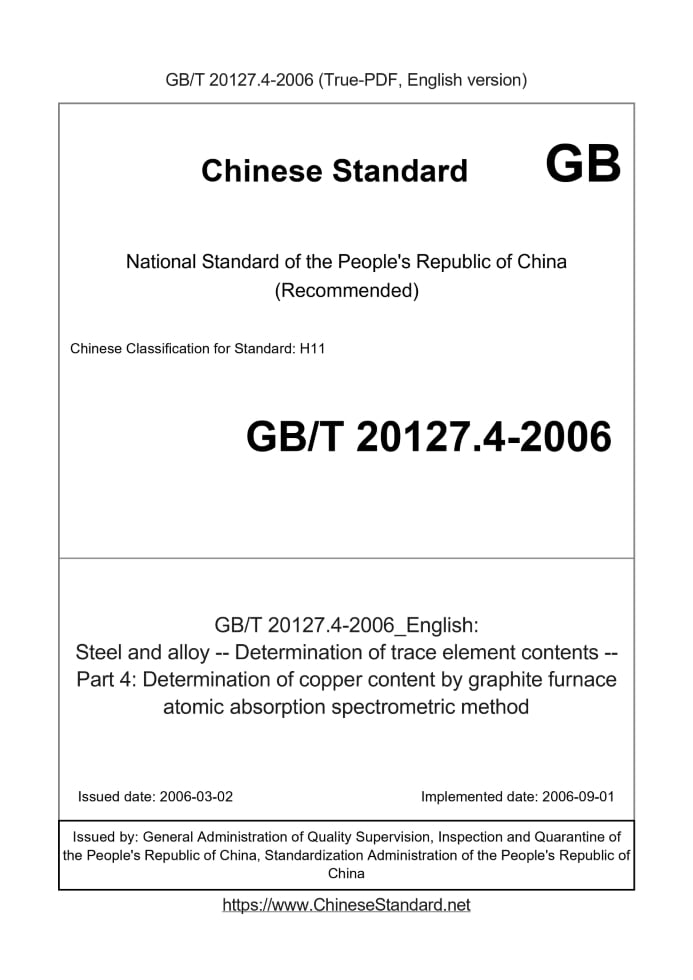 GB/T 20127.4-2006 (True-PDF, English version)

Chinese Standard GB

National Standard of the People's Republic of China (Recommended)

Chinese Classification for Standard: H11

GB/T 20127.4-2006

GB/T 20127.4-2006_English: Steel and alloy -- Determination of trace element contents -- Part 4: Determination of copper content by graphite furnace atomic absorption spectrometric method

Issued date: 2006-03-02

Implemented date: 2006-09-01

Issued by: General Administration of Quality Supervision, Inspection and Quarantine of the People's Republic of China, Standardization Administration of the People's Republic of China

https://www.ChineseStandard.net